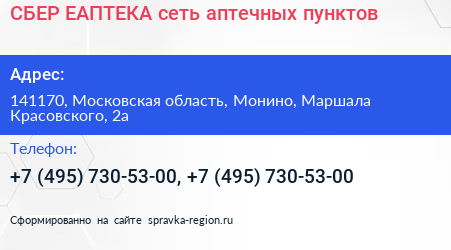 СБЕР ЕАПТЕКА сеть аптечных пунктов

Адрес:

141170, Московская область, Монино, Маршала Красовского, 2а

Телефон:

+7 (495) 730-53-00, +7 (495) 730-53-00

Сформированно на сайте spravka-region.ru